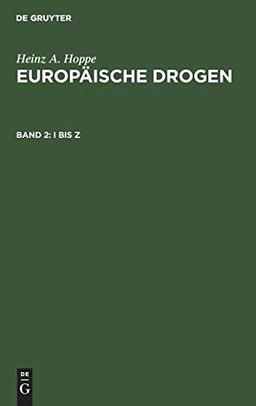 DE GRUYTER

Heinz A. Hoppe
EUROPÄISCHE DROGEN

BAND 2: I BIS Z

DE
G